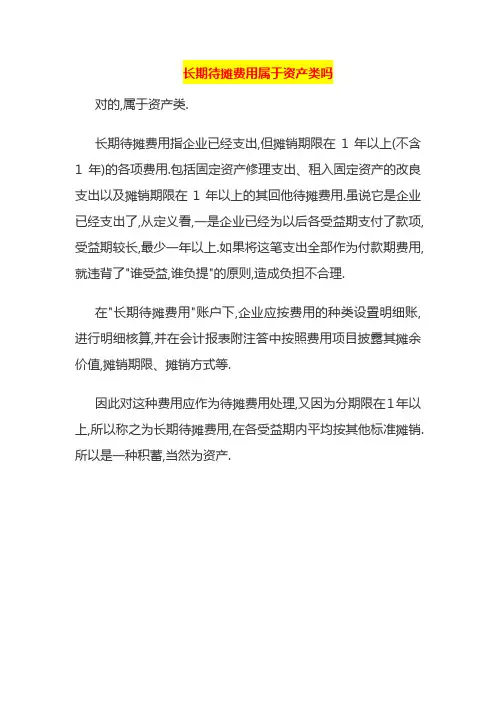 长期待摊费用属于资产类吗

对的,属于资产类.

长期待摊费用指企业已经支出,但摊销期限在 1 年以上(不含 1 年)的各项费用.包括固定资产修理支出、租入固定资产的改良支出以及摊销期限在 1 年以上的其回他待摊费用.虽说它是企业已经支出了,从定义看,一是企业已经为以后各受益期支付了款项,受益期较长,最少一年以上.如果将这笔支出全部作为付款期费用,就违背了"谁受益,谁负提"的原则,造成负担不合理.

在"长期待摊费用"账户下,企业应按费用的种类设置明细账,进行明细核算,并在会计报表附注答中按照费用项目披露其摊余价值,摊销期限、摊销方式等.

因此对这种费用应作为待摊费用处理,又因为分期限在1年以上,所以称之为长期待摊费用,在各受益期内平均按其他标准摊销.所以是一种积蓄,当然为资产.